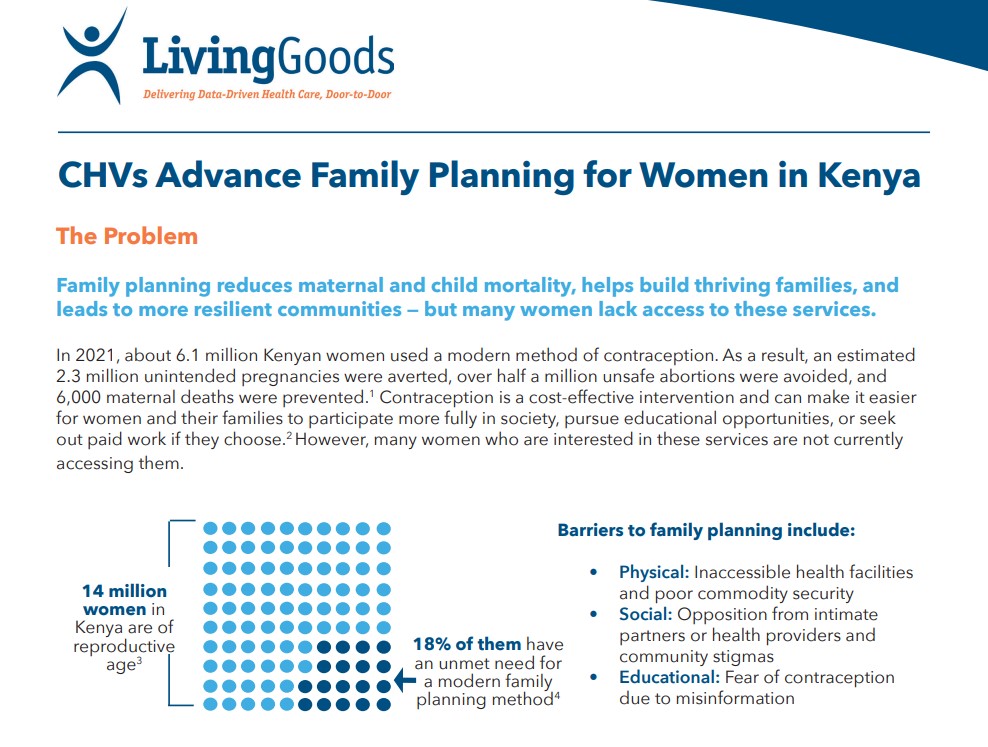 LivingGoods
Delivering Data-Driven Health Care, Door-to-Door

CHVs Advance Family Planning for Women in Kenya

The Problem

Family planning reduces maternal and child mortality, helps build thriving families, and leads to more resilient communities — but many women lack access to these services.

In 2021, about 6.1 million Kenyan women used a modern method of contraception. As a result, an estimated 2.3 million unintended pregnancies were averted, over half a million unsafe abortions were avoided, and 6,000 maternal deaths were prevented.$^{1}$ Contraception is a cost-effective intervention and can make it easier for women and their families to participate more fully in society, pursue educational opportunities, or seek out paid work if they choose.$^{2}$ However, many women who are interested in these services are not currently accessing them.

14 million women in Kenya are of reproductive age$^{3}$

18% of them have an unmet need for a modern family planning method$^{4}$

Barriers to family planning include:

• Physical: Inaccessible health facilities and poor commodity security
• Social: Opposition from intimate partners or health providers and community stigmas
• Educational: Fear of contraception due to misinformation